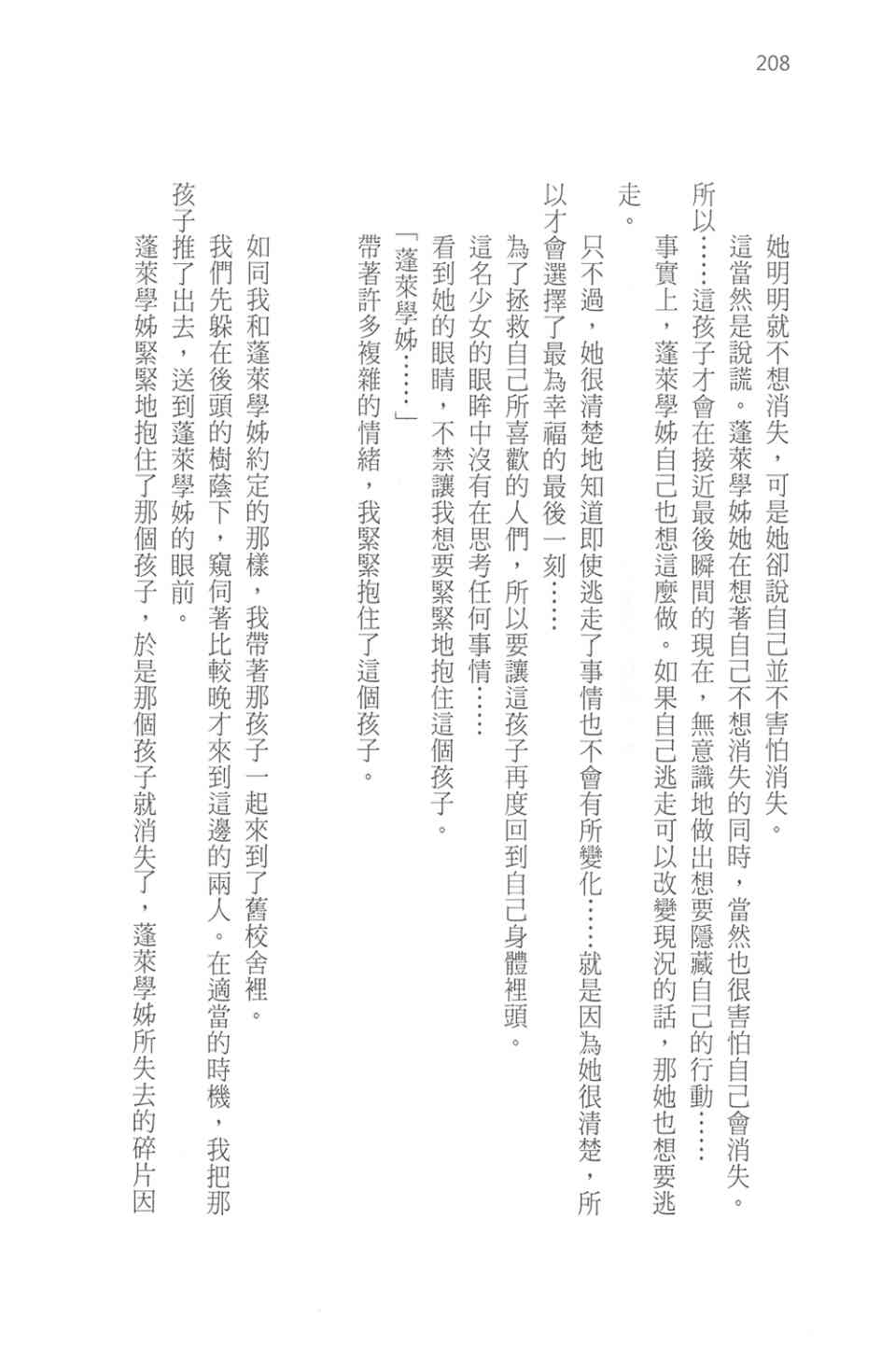 208

她明明就不想消失，可是她卻說自己並不害怕消失。

這當然是說謊。蓬萊學姊她在想著自己不想消失的同時，當然也很害怕自己會消失。所以……這孩子才會在接近最後瞬間的現在，無意識地做出想要隱藏自己的行動……

事實上，蓬萊學姊自己也想這麼做。如果自己逃走可以改變現況的話，那她也想要逃走。

只不過，她很清楚地知道即使逃走了事情也不會有所變化……就是因為她很清楚，所以才會選擇了最為幸福的最後一刻……

為了拯救自己所喜歡的人們，所以要讓這孩子再度回到自己身體裡頭。

這名少女的眼眸中沒有在思考任何事情……

看到她的眼睛，不禁讓我想要緊緊地抱住這個孩子。

「蓬萊學姊……」

帶著許多複雜的情緒，我緊緊抱住了這個孩子。

如同我和蓬萊學姊約定的那樣，我帶著那孩子一起來到了舊校舍裡。

我們先躲在後頭的樹蔭下，窺伺著比較晚才來到這邊的兩人。在適當的時機，我把那孩子推了出去，送到蓬萊學姊的眼前。

蓬萊學姊緊緊地抱住了那個孩子，於是那個孩子就消失了，蓬萊學姊所失去的碎片因